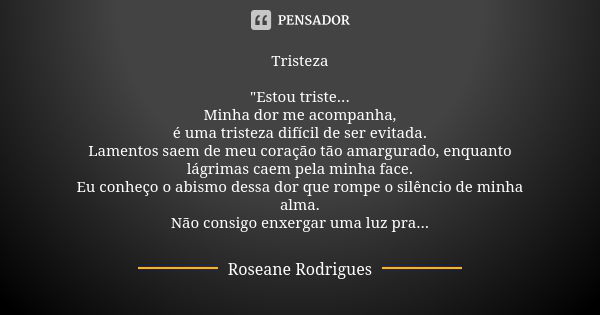 PENSADOR

Tristeza

"Estou triste...
Minha dor me acompanha,
é uma tristeza difícil de ser evitada.
Lamentos saem de meu coração tão amargurado, enquanto lágrimas caem pela minha face.
Eu conheço o abismo dessa dor que rompe o silêncio de minha alma.
Não consigo enxergar uma luz pra...

Roseane Rodrigues